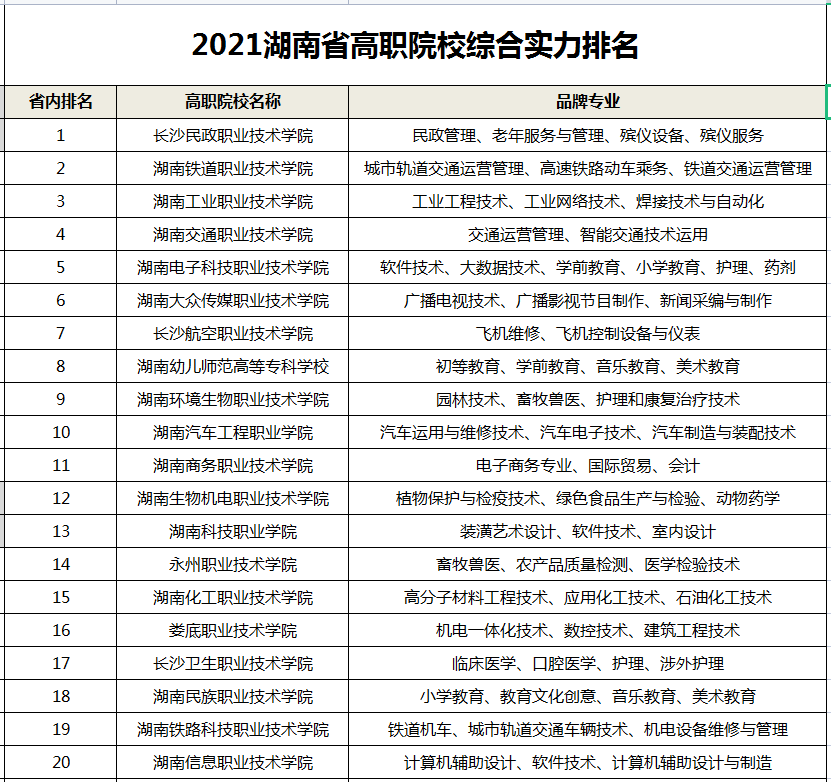 2021湖南省高职院校综合实力排名

| 省内排名 | 高职院校名称 | 品牌专业 |
|---|---|---|
| 1 | 长沙民政职业技术学院 | 民政管理、老年服务与管理、殡仪设备、殡仪服务 |
| 2 | 湖南铁道职业技术学院 | 城市轨道交通运营管理、高速铁路动车乘务、铁道交通运营管理 |
| 3 | 湖南工业职业技术学院 | 工业工程技术、工业网络技术、焊接技术与自动化 |
| 4 | 湖南交通职业技术学院 | 交通运营管理、智能交通技术运用 |
| 5 | 湖南电子科技职业技术学院 | 软件技术、大数据技术、学前教育、小学教育、护理、药剂 |
| 6 | 湖南大众传媒职业技术学院 | 广播电视技术、广播影视节目制作、新闻采编与制作 |
| 7 | 长沙航空职业技术学院 | 飞机维修、飞机控制设备与仪表 |
| 8 | 湖南幼儿师范高等专科学校 | 初等教育、学前教育、音乐教育、美术教育 |
| 9 | 湖南环境生物职业技术学院 | 园林技术、畜牧兽医、护理和康复治疗技术 |
| 10 | 湖南汽车工程职业学院 | 汽车运用与维修技术、汽车电子技术、汽车制造与装配技术 |
| 11 | 湖南商务职业技术学院 | 电子商务专业、国际贸易、会计 |
| 12 | 湖南生物机电职业技术学院 | 植物保护与检疫技术、绿色食品生产与检验、动物药学 |
| 13 | 湖南科技职业学院 | 装潢艺术设计、软件技术、室内设计 |
| 14 | 永州职业技术学院 | 畜牧兽医、农产品质量检测、医学检验技术 |
| 15 | 湖南化工职业技术学院 | 高分子材料工程技术、应用化工技术、石油化工技术 |
| 16 | 娄底职业技术学院 | 机电一体化技术、数控技术、建筑工程技术 |
| 17 | 长沙卫生职业技术学院 | 临床医学、口腔医学、护理、涉外护理 |
| 18 | 湖南民族职业技术学院 | 小学教育、教育文化创意、音乐教育、美术教育 |
| 19 | 湖南铁路科技职业技术学院 | 铁道机车、城市轨道交通车辆技术、机电设备维修与管理 |
| 20 | 湖南信息职业技术学院 | 计算机辅助设计、软件技术、计算机辅助设计与制造 |